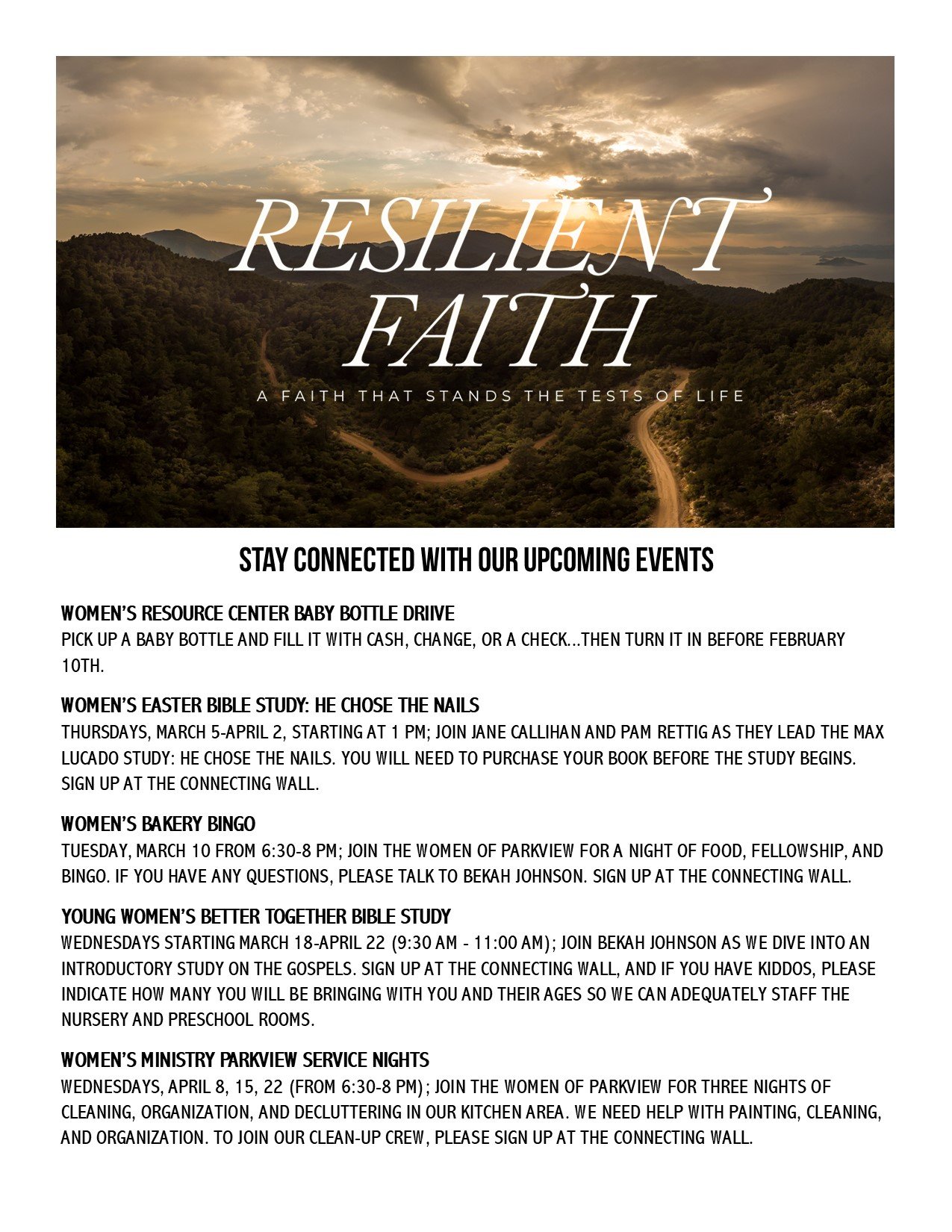 RESILIENT FAITH

A FAITH THAT STANDS THE TESTS OF LIFE

STAY CONNECTED WITH OUR UPCOMING EVENTS

WOMEN'S RESOURCE CENTER BABY BOTTLE DRIIVE
PICK UP A BABY BOTTLE AND FILL IT WITH CASH, CHANGE, OR A CHECK...THEN TURN IT IN BEFORE FEBRUARY 10TH.

WOMEN'S EASTER BIBLE STUDY: HE CHOSE THE NAILS
THURSDAYS, MARCH 5-APRIL 2, STARTING AT 1 PM; JOIN JANE CALLIHAN AND PAM RETTIG AS THEY LEAD THE MAX LUCADO STUDY: HE CHOSE THE NAILS. YOU WILL NEED TO PURCHASE YOUR BOOK BEFORE THE STUDY BEGINS. SIGN UP AT THE CONNECTING WALL.

WOMEN'S BAKERY BINGO
TUESDAY, MARCH 10 FROM 6:30-8 PM; JOIN THE WOMEN OF PARKVIEW FOR A NIGHT OF FOOD, FELLOWSHIP, AND BINGO. IF YOU HAVE ANY QUESTIONS, PLEASE TALK TO BEKAH JOHNSON. SIGN UP AT THE CONNECTING WALL.

YOUNG WOMEN'S BETTER TOGETHER BIBLE STUDY
WEDNESDAYS STARTING MARCH 18-APRIL 22 (9:30 AM - 11:00 AM); JOIN BEKAH JOHNSON AS WE DIVE INTO AN INTRODUCTORY STUDY ON THE GOSPELS. SIGN UP AT THE CONNECTING WALL, AND IF YOU HAVE KIDDOS, PLEASE INDICATE HOW MANY YOU WILL BE BRINGING WITH YOU AND THEIR AGES SO WE CAN ADEQUATELY STAFF THE NURSERY AND PRESCHOOL ROOMS.

WOMEN'S MINISTRY PARKVIEW SERVICE NIGHTS
WEDNESDAYS, APRIL 8, 15, 22 (FROM 6:30-8 PM); JOIN THE WOMEN OF PARKVIEW FOR THREE NIGHTS OF CLEANING, ORGANIZATION, AND DECLUTTERING IN OUR KITCHEN AREA. WE NEED HELP WITH PAINTING, CLEANING, AND ORGANIZATION. TO JOIN OUR CLEAN-UP CREW, PLEASE SIGN UP AT THE CONNECTING WALL.